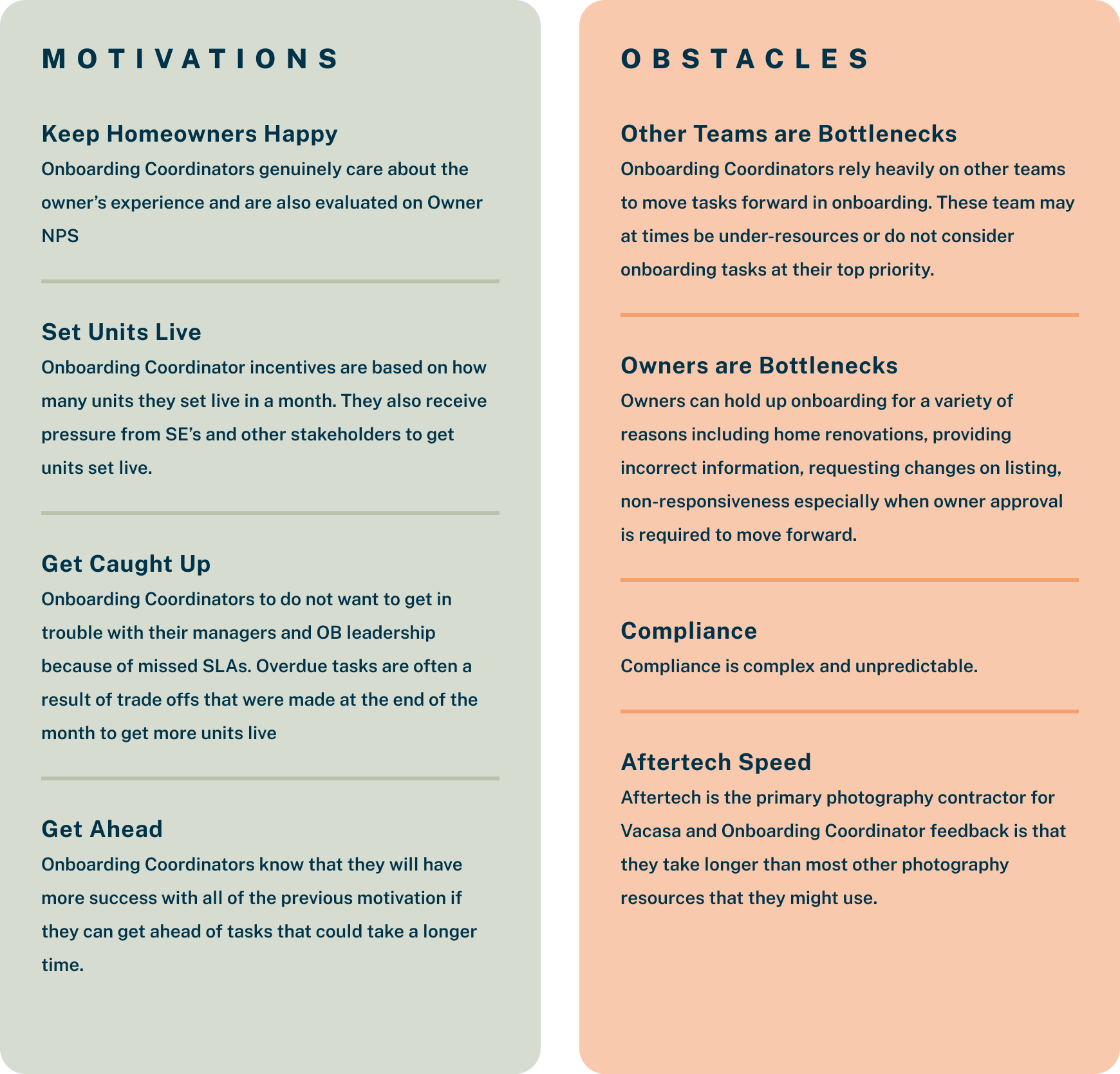 MOTIVATIONS

Keep Homeowners Happy
Onboarding Coordinators genuinely care about the owner's experience and are also evaluated on Owner NPS

Set Units Live
Onboarding Coordinator incentives are based on how many units they set live in a month. They also receive pressure from SE's and other stakeholders to get units set live.

Get Caught Up
Onboarding Coordinators to do not want to get in trouble with their managers and OB leadership because of missed SLAs. Overdue tasks are often a result of trade offs that were made at the end of the month to get more units live

Get Ahead
Onboarding Coordinators know that they will have more success with all of the previous motivation if they can get ahead of tasks that could take a longer time.

OBSTACLES

Other Teams are Bottlenecks
Onboarding Coordinators rely heavily on other teams to move tasks forward in onboarding. These team may at times be under-resources or do not consider onboarding tasks at their top priority.

Owners are Bottlenecks
Owners can hold up onboarding for a variety of reasons including home renovations, providing incorrect information, requesting changes on listing, non-responsiveness especially when owner approval is required to move forward.

Compliance
Compliance is complex and unpredictable.

Aftertech Speed
Aftertech is the primary photography contractor for Vacasa and Onboarding Coordinator feedback is that they take longer than most other photography resources that they might use.